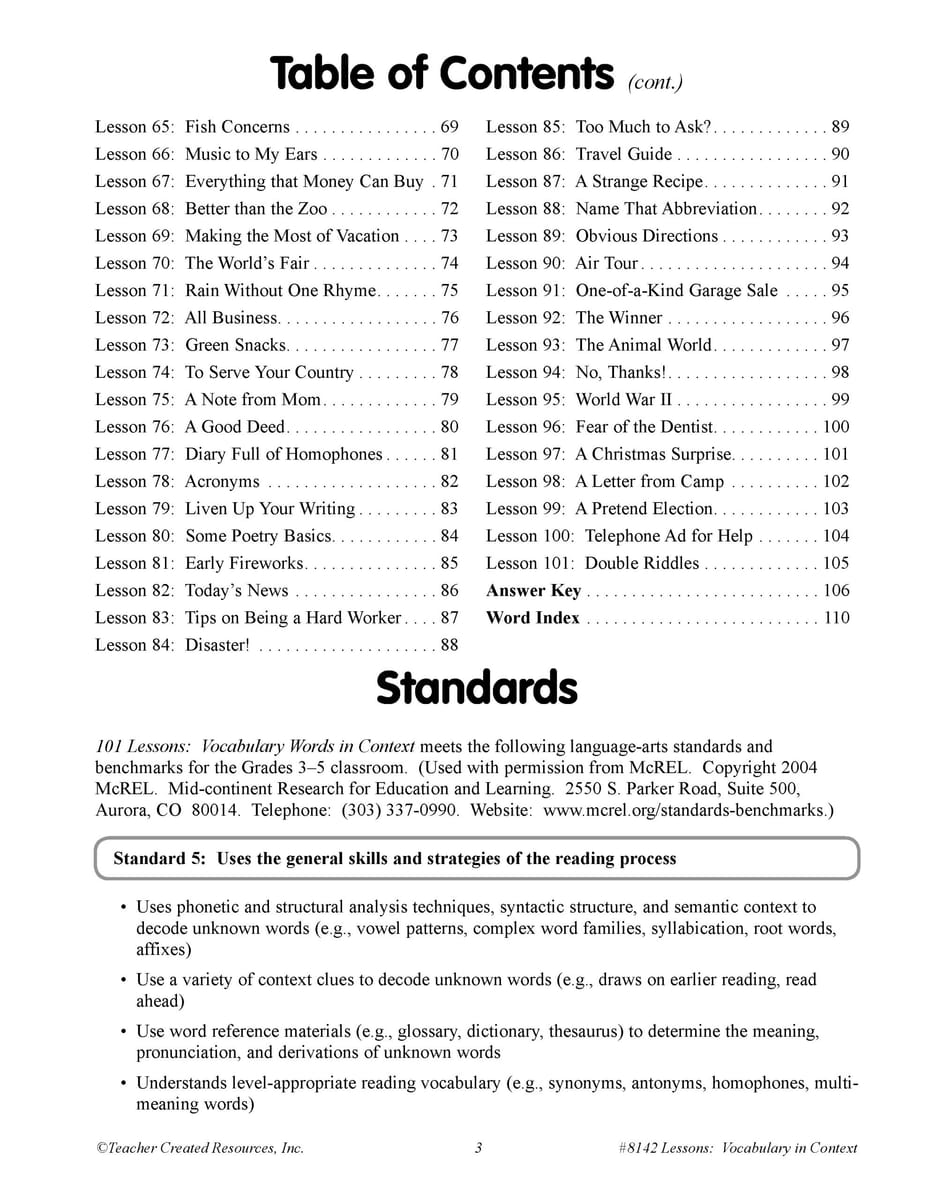 Table of Contents (cont.)

Lesson 65: Fish Concerns . . . . . . . . . . . . . . . . 69
Lesson 66: Music to My Ears . . . . . . . . . . . . . 70
Lesson 67: Everything that Money Can Buy . 71
Lesson 68: Better than the Zoo . . . . . . . . . . . . 72
Lesson 69: Making the Most of Vacation . . . . 73
Lesson 70: The World's Fair . . . . . . . . . . . . . . 74
Lesson 71: Rain Without One Rhyme. . . . . . . 75
Lesson 72: All Business. . . . . . . . . . . . . . . . . . 76
Lesson 73: Green Snacks. . . . . . . . . . . . . . . . . 77
Lesson 74: To Serve Your Country . . . . . . . . . 78
Lesson 75: A Note from Mom. . . . . . . . . . . . . 79
Lesson 76: A Good Deed. . . . . . . . . . . . . . . . . 80
Lesson 77: Diary Full of Homophones . . . . . . 81
Lesson 78: Acronyms . . . . . . . . . . . . . . . . . . . 82
Lesson 79: Liven Up Your Writing . . . . . . . . . 83
Lesson 80: Some Poetry Basics. . . . . . . . . . . . 84
Lesson 81: Early Fireworks. . . . . . . . . . . . . . . 85
Lesson 82: Today's News . . . . . . . . . . . . . . . . 86
Lesson 83: Tips on Being a Hard Worker . . . . 87
Lesson 84: Disaster! . . . . . . . . . . . . . . . . . . . . 88

Lesson 85: Too Much to Ask?. . . . . . . . . . . . . 89
Lesson 86: Travel Guide . . . . . . . . . . . . . . . . . 90
Lesson 87: A Strange Recipe. . . . . . . . . . . . . . 91
Lesson 88: Name That Abbreviation. . . . . . . . 92
Lesson 89: Obvious Directions . . . . . . . . . . . . 93
Lesson 90: Air Tour . . . . . . . . . . . . . . . . . . . . . 94
Lesson 91: One-of-a-Kind Garage Sale . . . . . 95
Lesson 92: The Winner . . . . . . . . . . . . . . . . . . 96
Lesson 93: The Animal World. . . . . . . . . . . . . 97
Lesson 94: No, Thanks!. . . . . . . . . . . . . . . . . . 98
Lesson 95: World War II . . . . . . . . . . . . . . . . . 99
Lesson 96: Fear of the Dentist. . . . . . . . . . . . 100
Lesson 97: A Christmas Surprise. . . . . . . . . . 101
Lesson 98: A Letter from Camp . . . . . . . . . . 102
Lesson 99: A Pretend Election. . . . . . . . . . . . 103
Lesson 100: Telephone Ad for Help . . . . . . . 104
Lesson 101: Double Riddles . . . . . . . . . . . . . 105
Answer Key . . . . . . . . . . . . . . . . . . . . . . . . . . 106
Word Index . . . . . . . . . . . . . . . . . . . . . . . . . . 110

Standards

101 Lessons: Vocabulary Words in Context meets the following language-arts standards and benchmarks for the Grades 3–5 classroom. (Used with permission from McREL. Copyright 2004 McREL. Mid-continent Research for Education and Learning. 2550 S. Parker Road, Suite 500, Aurora, CO 80014. Telephone: (303) 337-0990. Website: www.mcrel.org/standards-benchmarks.)

Standard 5: Uses the general skills and strategies of the reading process

• Uses phonetic and structural analysis techniques, syntactic structure, and semantic context to decode unknown words (e.g., vowel patterns, complex word families, syllabication, root words, affixes)

• Use a variety of context clues to decode unknown words (e.g., draws on earlier reading, read ahead)

• Use word reference materials (e.g., glossary, dictionary, thesaurus) to determine the meaning, pronunciation, and derivations of unknown words

• Understands level-appropriate reading vocabulary (e.g., synonyms, antonyms, homophones, multi-meaning words)

©Teacher Created Resources, Inc. 3 #8142 Lessons: Vocabulary in Context